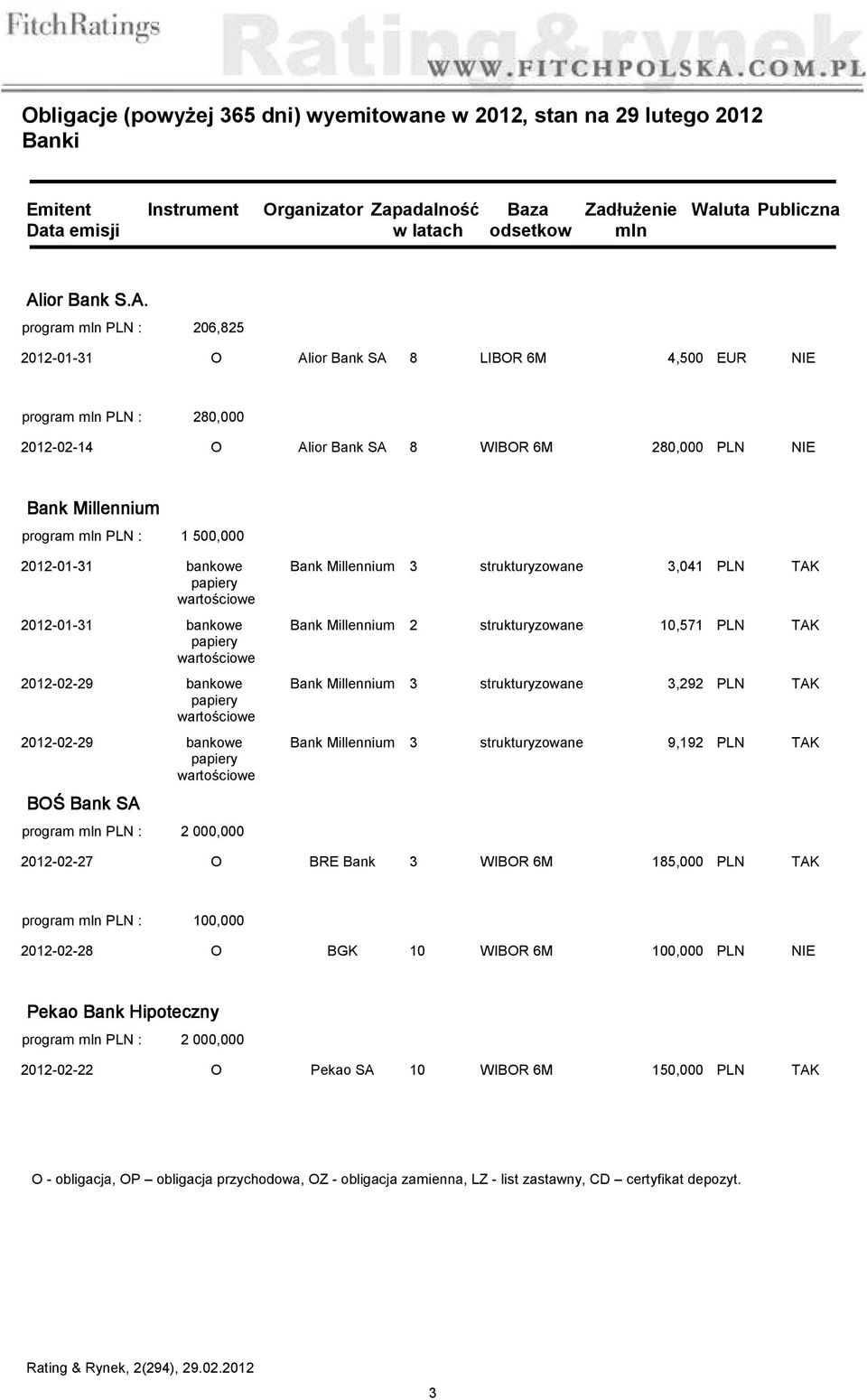 FitchRatings Rating&rynek WWW.FITCHPOLSKA.COM.PL

Obligacje (powyżej 365 dni) wyemitowane w 2012, stan na 29 lutego 2012
Banki

| Emitent Data emisji | Instrument | Organizator | Zapadalność w latach | Baza odsetkow | Zadłużenie mln | Waluta | Publiczna |
|---|---|---|---|---|---|---|---|
| Alior Bank S.A. | | | | | | | |
| program mln PLN : | 206,825 | | | | | | |
| 2012-01-31 | O | Alior Bank SA | 8 | LIBOR 6M | 4,500 | EUR | NIE |
| program mln PLN : | 280,000 | | | | | | |
| 2012-02-14 | O | Alior Bank SA | 8 | WIBOR 6M | 280,000 | PLN | NIE |
| Bank Millennium | | | | | | | |
| program mln PLN : | 1 500,000 | | | | | | |
| 2012-01-31 | bankowe papiery wartościowe | Bank Millennium | 3 | strukturyzowane | 3,041 | PLN | TAK |
| 2012-01-31 | bankowe papiery wartościowe | Bank Millennium | 2 | strukturyzowane | 10,571 | PLN | TAK |
| 2012-02-29 | bankowe papiery wartościowe | Bank Millennium | 3 | strukturyzowane | 3,292 | PLN | TAK |
| 2012-02-29 | bankowe papiery wartościowe | Bank Millennium | 3 | strukturyzowane | 9,192 | PLN | TAK |
| BOŚ Bank SA | | | | | | | |
| program mln PLN : | 2 000,000 | | | | | | |
| 2012-02-27 | O | BRE Bank | 3 | WIBOR 6M | 185,000 | PLN | TAK |
| program mln PLN : | 100,000 | | | | | | |
| 2012-02-28 | O | BGK | 10 | WIBOR 6M | 100,000 | PLN | NIE |
| Pekao Bank Hipoteczny | | | | | | | |
| program mln PLN : | 2 000,000 | | | | | | |
| 2012-02-22 | O | Pekao SA | 10 | WIBOR 6M | 150,000 | PLN | TAK |

O - obligacja, OP – obligacja przychodowa, OZ - obligacja zamienna, LZ - list zastawny, CD – certyfikat depozyt.

Rating & Rynek, 2(294), 29.02.2012

3